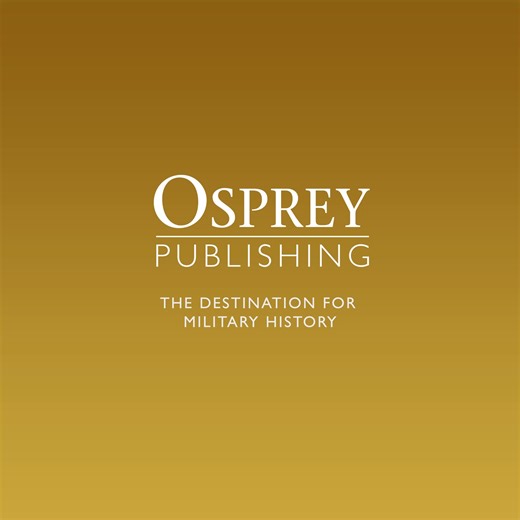 OSPREY
PUBLISHING

THE DESTINATION FOR MILITARY HISTORY